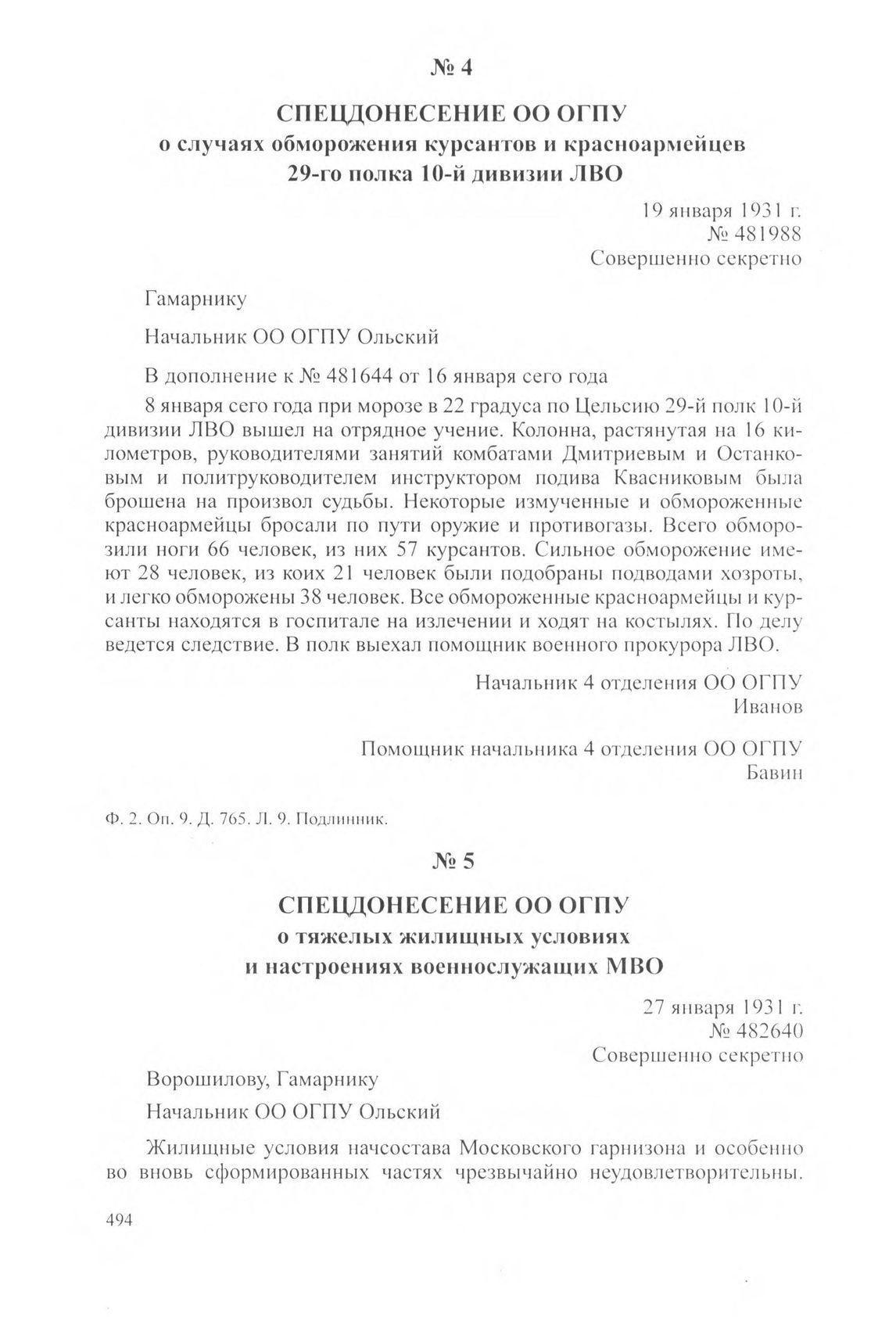 № 4

СПЕЦДОНЕСЕНИЕ ОО ОГПУ
о случаях обморожения курсантов и красноармейцев
29-го полка 10-й дивизии ЛВО

19 января 1931 г.
№ 481988
Совершенно секретно

Гамарнику

Начальник ОО ОГПУ Ольский

В дополнение к № 481644 от 16 января сего года

8 января сего года при морозе в 22 градуса по Цельсию 29-й полк 10-й дивизии ЛВО вышел на отрядное учение. Колонна, растянутая на 16 километров, руководителями занятий комбатами Дмитриевым и Останковым и политруководителем инструктором подива Квасниковым была брошена на произвол судьбы. Некоторые измученные и обмороженные красноармейцы бросали по пути оружие и противогазы. Всего обморозили ноги 66 человек, из них 57 курсантов. Сильное обморожение имеют 28 человек, из коих 21 человек были подобраны подводами хозроты, и легко обморожены 38 человек. Все обмороженные красноармейцы и курсанты находятся в госпитале на излечении и ходят на костылях. По делу ведется следствие. В полк выехал помощник военного прокурора ЛВО.

Начальник 4 отделения ОО ОГПУ
Иванов

Помощник начальника 4 отделения ОО ОГПУ
Бавин

Ф. 2. Оп. 9. Д. 765. Л. 9. Подлинник.

№ 5

СПЕЦДОНЕСЕНИЕ ОО ОГПУ
о тяжелых жилищных условиях
и настроениях военнослужащих МВО

27 января 1931 г.
№ 482640
Совершенно секретно

Ворошилову, Гамарнику

Начальник ОО ОГПУ Ольский

Жилищные условия начсостава Московского гарнизона и особенно во вновь сформированных частях чрезвычайно неудовлетворительны.

494